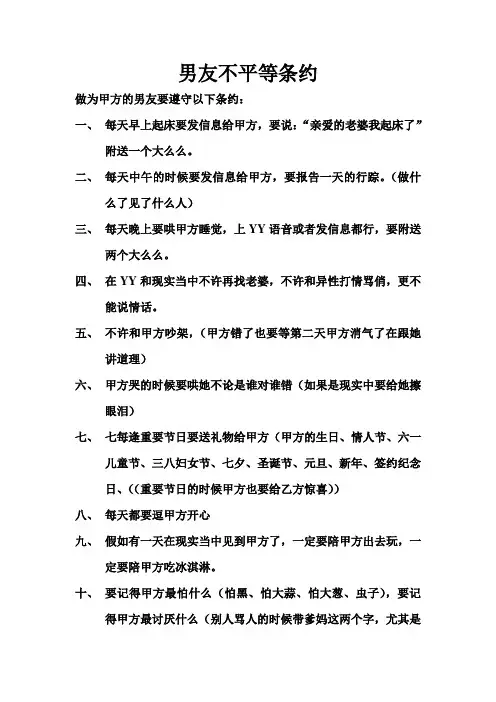 男友不平等条约

做为甲方的男友要遵守以下条约：

一、 每天早上起床要发信息给甲方，要说：“亲爱的老婆我起床了”附送一个大么么。

二、 每天中午的时候要发信息给甲方，要报告一天的行踪。（做什么了见了什么人）

三、 每天晚上要哄甲方睡觉，上 YY 语音或者发信息都行，要附送两个大么么。

四、 在 YY 和现实当中不许再找老婆，不许和异性打情骂俏，更不能说情话。

五、 不许和甲方吵架，（甲方错了也要等第二天甲方消气了在跟她讲道理）

六、 甲方哭的时候要哄她不论是谁对谁错（如果是现实中要给她擦眼泪）

七、 七每逢重要节日要送礼物给甲方（甲方的生日、情人节、六一儿童节、三八妇女节、七夕、圣诞节、元旦、新年、签约纪念日、((重要节日的时候甲方也要给乙方惊喜))

八、 每天都要逗甲方开心

九、 假如有一天在现实当中见到甲方了，一定要陪甲方出去玩，一定要陪甲方吃冰淇淋。

十、 要记得甲方最怕什么（怕黑、怕大蒜、怕大葱、虫子），要记得甲方最讨厌什么（别人骂人的时候带爹妈这两个字，尤其是